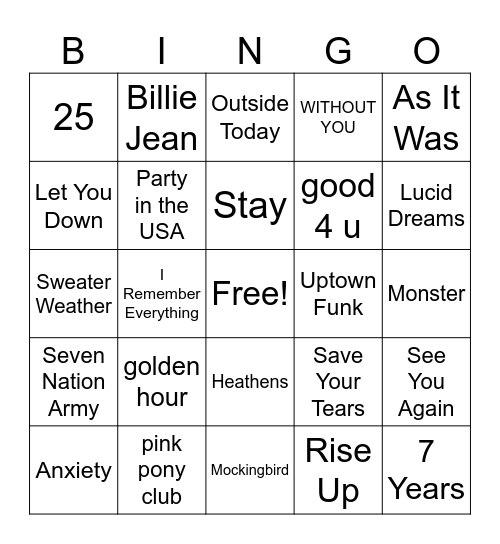 | B | I | N | G | O |
|---|---|---|---|---|
| 25 | Billie Jean | Outside Today | WITHOUT YOU | As It Was |
| Let You Down | Party in the USA | Stay | good 4 u | Lucid Dreams |
| Sweater Weather | I Remember Everything | Free! | Uptown Funk | Monster |
| Seven Nation Army | golden hour | Heathens | Save Your Tears | See You Again |
| Anxiety | pink pony club | Mockingbird | Rise Up | 7 Years |